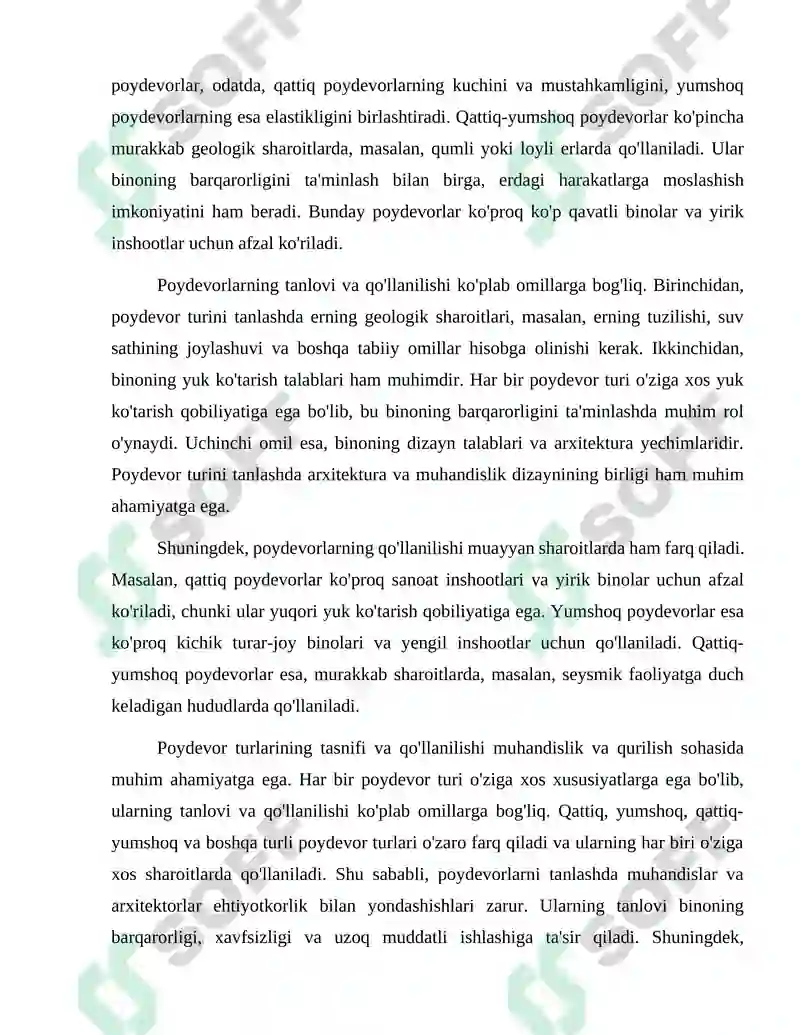 poydevorlar, odatda, qattiq poydevorlarning kuchini va mustahkamligini, yumshoq poydevorlarning esa elastikligini birlashtiradi. Qattiq-yumshoq poydevorlar ko'pincha murakkab geologik sharoitlarda, masalan, qumli yoki loyli erlarda qo'llaniladi. Ular binoning barqarorligini ta'minlash bilan birga, erdagi harakatlarga moslashish imkoniyatini ham beradi. Bunday poydevorlar ko'proq ko'p qavatli binolar va yirik inshootlar uchun afzal ko'riladi.

Poydevorlarning tanlovi va qo'llanilishi ko'plab omillarga bog'liq. Birinchidan, poydevor turini tanlashda erning geologik sharoitlari, masalan, erning tuzilishi, suv sathining joylashuvi va boshqa tabiiy omillar hisobga olinishi kerak. Ikkinchidan, binoning yuk ko'tarish talablari ham muhimdir. Har bir poydevor turi o'ziga xos yuk ko'tarish qobiliyatiga ega bo'lib, bu binoning barqarorligini ta'minlashda muhim rol o'ynaydi. Uchinchi omil esa, binoning dizayn talablari va arxitektura yechimlaridir. Poydevor turini tanlashda arxitektura va muhandislik dizaynining birligi ham muhim ahamiyatga ega.

Shuningdek, poydevorlarning qo'llanilishi muayyan sharoitlarda ham farq qiladi. Masalan, qattiq poydevorlar ko'proq sanoat inshootlari va yirik binolar uchun afzal ko'riladi, chunki ular yuqori yuk ko'tarish qobiliyatiga ega. Yumshoq poydevorlar esa ko'proq kichik turar-joy binolari va yengil inshootlar uchun qo'llaniladi. Qattiq-yumshoq poydevorlar esa, murakkab sharoitlarda, masalan, seysmik faoliyatga duch keladigan hududlarda qo'llaniladi.

Poydevor turlarining tasnifi va qo'llanilishi muhandislik va qurilish sohasida muhim ahamiyatga ega. Har bir poydevor turi o'ziga xos xususiyatlarga ega bo'lib, ularning tanlovi va qo'llanilishi ko'plab omillarga bog'liq. Qattiq, yumshoq, qattiq-yumshoq va boshqa turli poydevor turlari o'zaro farq qiladi va ularning har biri o'ziga xos sharoitlarda qo'llaniladi. Shu sababli, poydevorlarni tanlashda muhandislar va arxitektorlar ehtiyotkorlik bilan yondashishlari zarur. Ularning tanlovi binoning barqarorligi, xavfsizligi va uzoq muddatli ishlashiga ta'sir qiladi. Shuningdek,

SOFF